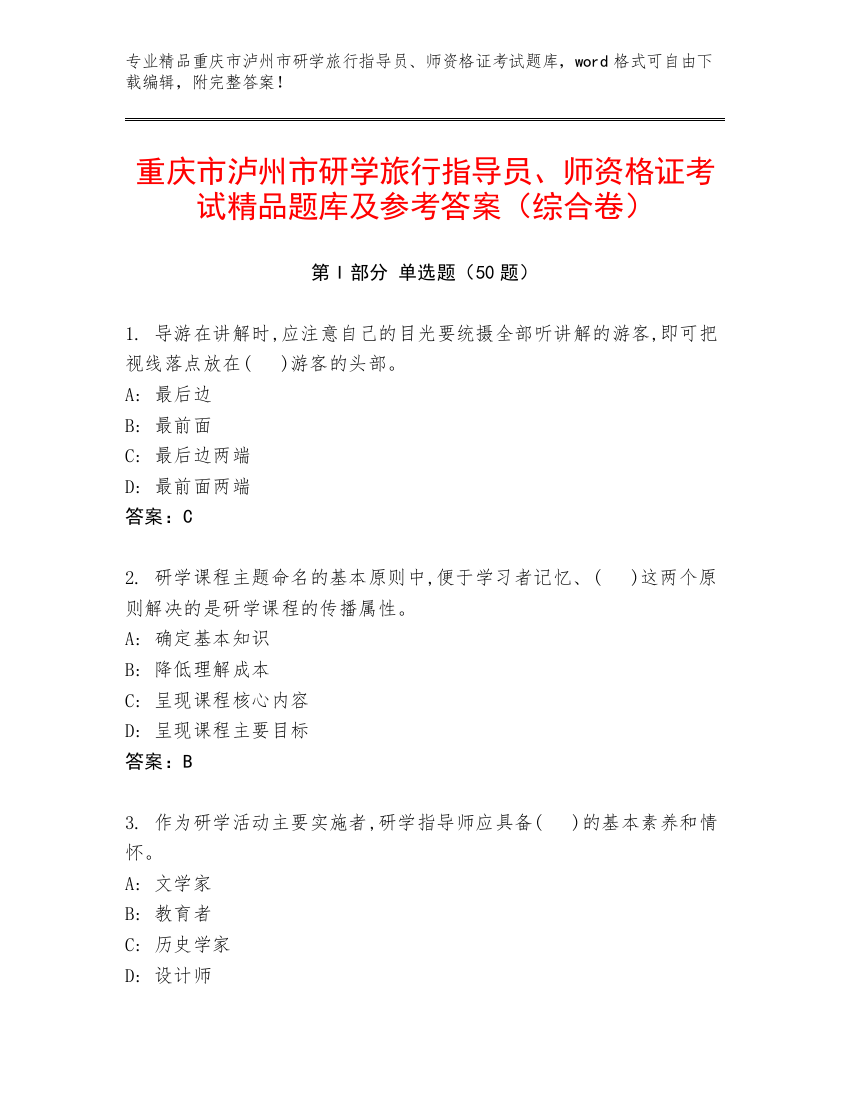 专业精品重庆市泸州市研学旅行指导员、师资格证考试题库，word 格式可自由下载编辑，附完整答案！

重庆市泸州市研学旅行指导员、师资格证考试精品题库及参考答案（综合卷）

第 I 部分 单选题（50 题）

1. 导游在讲解时,应注意自己的目光要统摄全部听讲解的游客,即可把视线落点放在(　)游客的头部。
A: 最后边
B: 最前面
C: 最后边两端
D: 最前面两端
答案：C

2. 研学课程主题命名的基本原则中,便于学习者记忆、(　)这两个原则解决的是研学课程的传播属性。
A: 确定基本知识
B: 降低理解成本
C: 呈现课程核心内容
D: 呈现课程主要目标
答案：B

3. 作为研学活动主要实施者,研学指导师应具备(　)的基本素养和情怀。
A: 文学家
B: 教育者
C: 历史学家
D: 设计师